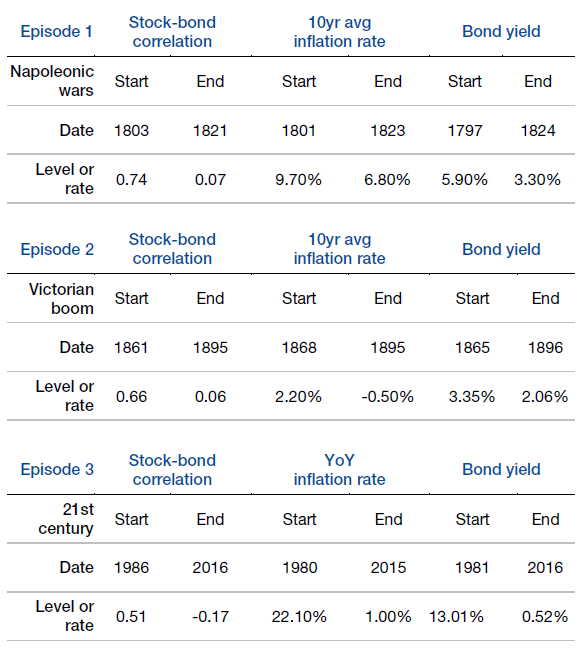 | Episode 1 | Stock-bond correlation | | 10yr avg inflation rate | | Bond yield | |
|---|---|---|---|---|---|---|
| Napoleonic wars | Start | End | Start | End | Start | End |
| Date | 1803 | 1821 | 1801 | 1823 | 1797 | 1824 |
| Level or rate | 0.74 | 0.07 | 9.70% | 6.80% | 5.90% | 3.30% |

| Episode 2 | Stock-bond correlation | | 10yr avg inflation rate | | Bond yield | |
|---|---|---|---|---|---|---|
| Victorian boom | Start | End | Start | End | Start | End |
| Date | 1861 | 1895 | 1868 | 1895 | 1865 | 1896 |
| Level or rate | 0.66 | 0.06 | 2.20% | -0.50% | 3.35% | 2.06% |

| Episode 3 | Stock-bond correlation | | YoY inflation rate | | Bond yield | |
|---|---|---|---|---|---|---|
| 21st century | Start | End | Start | End | Start | End |
| Date | 1986 | 2016 | 1980 | 2015 | 1981 | 2016 |
| Level or rate | 0.51 | -0.17 | 22.10% | 1.00% | 13.01% | 0.52% |